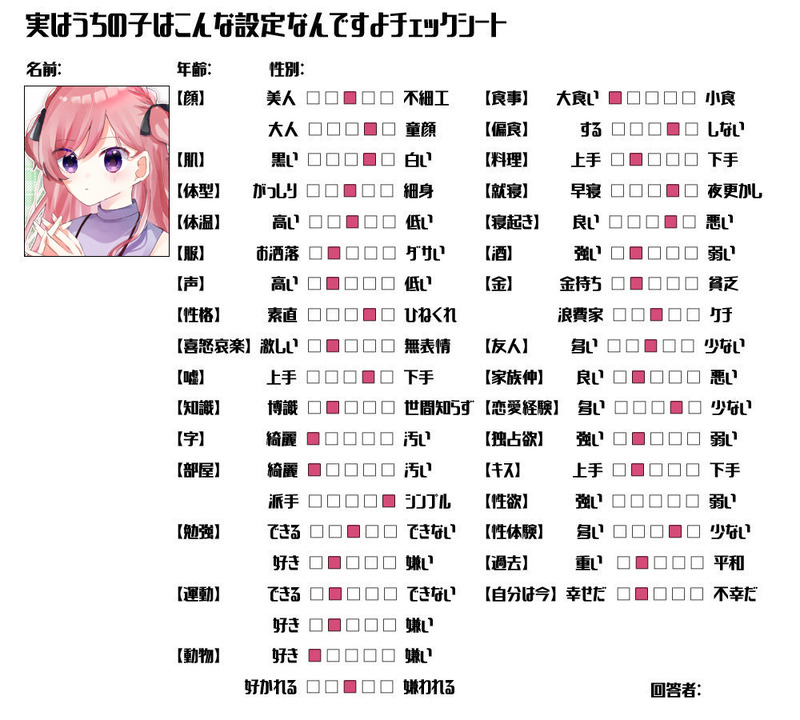 実はうちの子はこんな設定なんですよチェックシート

名前:
年齢:
性別:

【顔】 美人 □□■□□ 不細工
大人 □□□■□ 童顔
【肌】 黒い □□□■□ 白い
【体型】 がっしり □□■□□ 細身
【体温】 高い □□■□□ 低い
【服】 お洒落 □■□□□ ダサい
【声】 高い □■□□□ 低い
【性格】 素直 □□□■□ ひねくれ
【喜怒哀楽】 激しい □■□□□ 無表情
【嘘】 上手 □□□■□ 下手
【知識】 博識 □■□□□ 世間知らず
【字】 綺麗 ■□□□□ 汚い
【部屋】 綺麗 ■□□□□ 汚い
派手 □□□□■ シンプル
【勉強】 できる □□■□□ できない
好き □■□□□ 嫌い
【運動】 できる □■□□□ できない
好き □■□□□ 嫌い
【動物】 好き ■□□□□ 嫌い
好かれる □□■□□ 嫌われる

【食事】 大食い ■□□□□ 小食
【偏食】 する □□□■□ しない
【料理】 上手 □■□□□ 下手
【就寝】 早寝 □□□■□ 夜更かし
【寝起き】 良い □□□■□ 悪い
【酒】 強い □■□□□ 弱い
【金】 金持ち □■□□□ 貧乏
浪費家 □□■□□ ケチ
【友人】 多い □□■□□ 少ない
【家族仲】 良い □■□□□ 悪い
【恋愛経験】 多い □□□■□ 少ない
【独占欲】 強い □■□□□ 弱い
【キス】 上手 □■□□□ 下手
【性欲】 強い □□□□□ 弱い
【性体験】 多い □□□■□ 少ない
【過去】 重い □■□□□ 平和
【自分は今】 幸せだ □■□□□ 不幸だ

回答者: